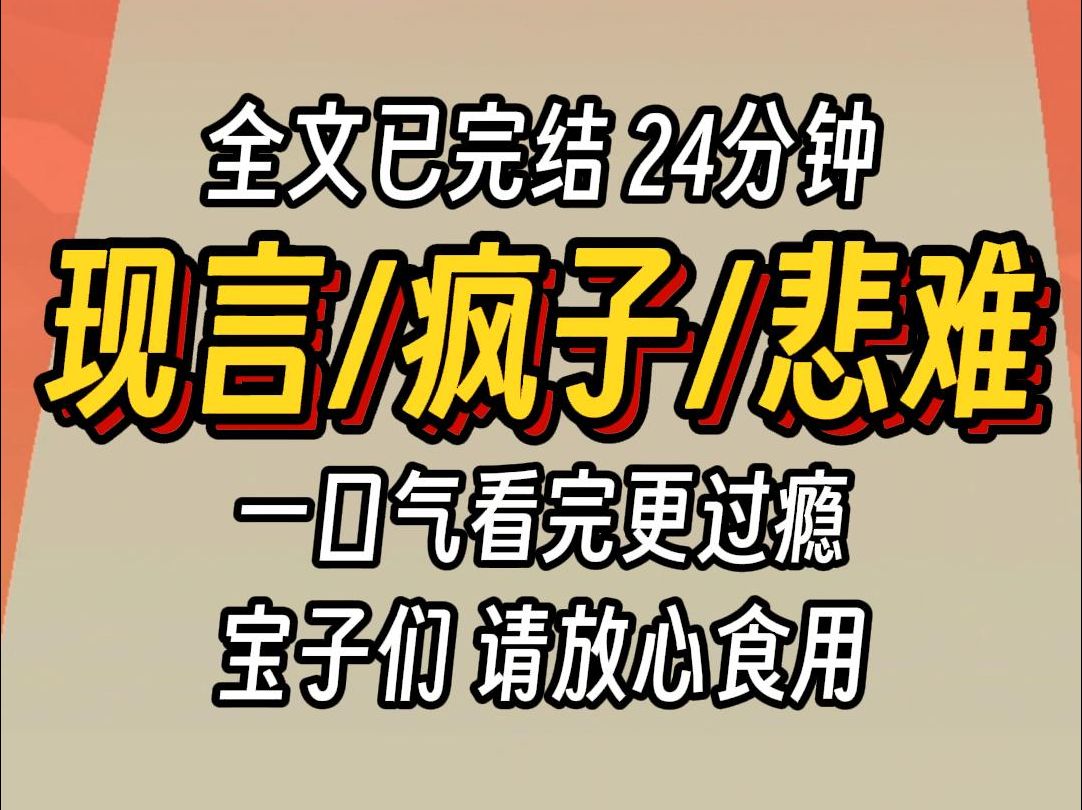 全文已完结 24分钟
现言/疯子/悲难
一口气看完更过瘾
宝子们 请放心食用